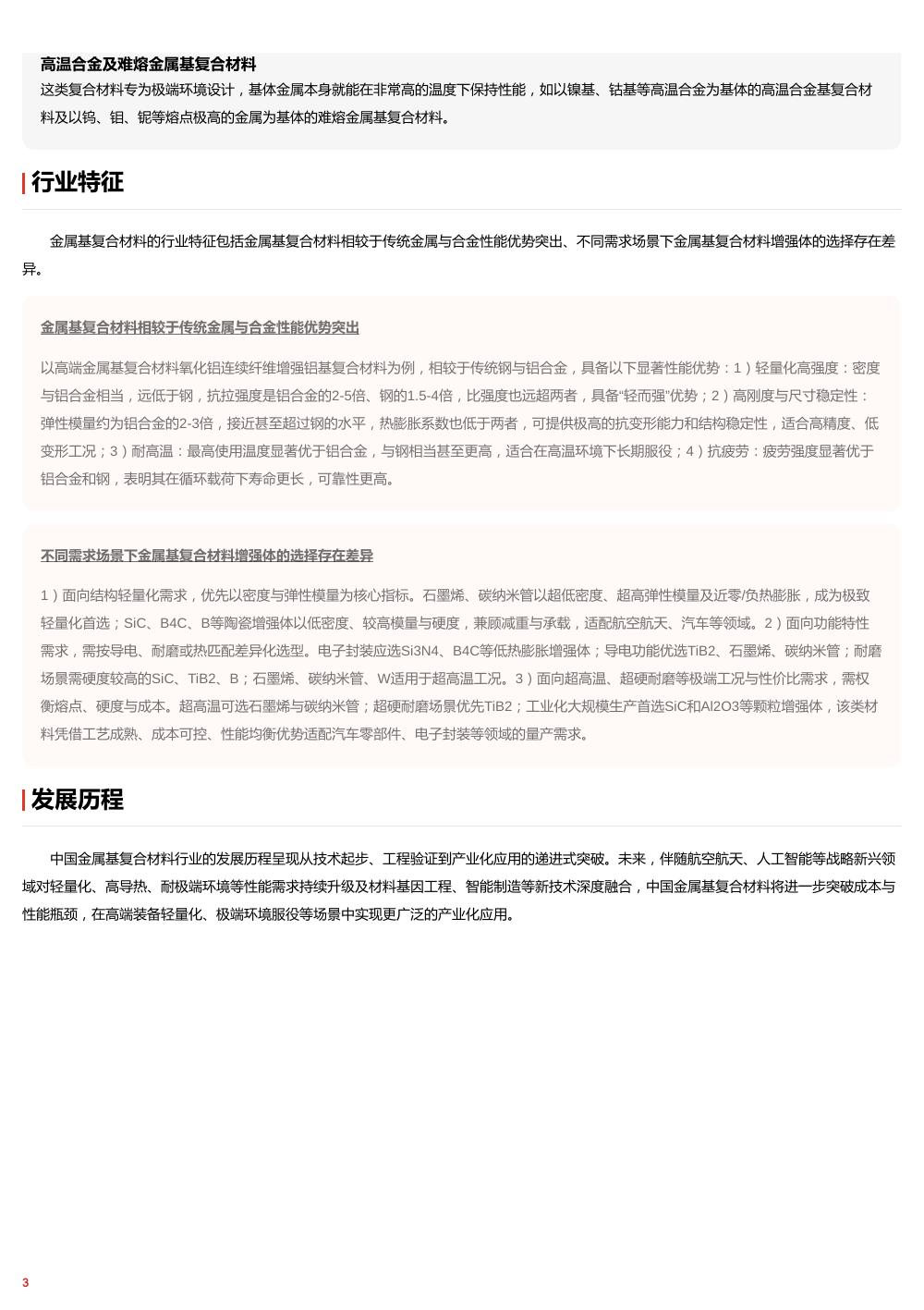 高温合金及难熔金属基复合材料

这类复合材料专为极端环境设计，基体金属本身就能在非常高的温度下保持性能，如以镍基、钴基等高温合金为基体的高温合金基复合材料及以钨、钼、铌等熔点极高的金属为基体的难熔金属基复合材料。

行业特征

金属基复合材料的行业特征包括金属基复合材料相较于传统金属与合金性能优势突出、不同需求场景下金属基复合材料增强体的选择存在差异。

金属基复合材料相较于传统金属与合金性能优势突出

以高端金属基复合材料氧化铝连续纤维增强铝基复合材料为例，相较于传统钢与铝合金，具备以下显著性能优势：1）轻量化高强度：密度与铝合金相当，远低于钢，抗拉强度是铝合金的2-5倍、钢的1.5-4倍，比强度也远超两者，具备“轻而强”优势；2）高刚度与尺寸稳定性：弹性模量约为铝合金的2-3倍，接近甚至超过钢的水平，热膨胀系数也低于两者，可提供极高的抗变形能力和结构稳定性，适合高精度、低变形工况；3）耐高温：最高使用温度显著优于铝合金，与钢相当甚至更高，适合在高温环境下长期服役；4）抗疲劳：疲劳强度显著优于铝合金和钢，表明其在循环载荷下寿命更长，可靠性更高。

不同需求场景下金属基复合材料增强体的选择存在差异

1）面向结构轻量化需求，优先以密度与弹性模量为核心指标。石墨烯、碳纳米管以超低密度、超高弹性模量及近零/负热膨胀，成为极致轻量化首选；SiC、B4C、B等陶瓷增强体以低密度、较高模量与硬度，兼顾减重与承载，适配航空航天、汽车等领域。2）面向功能特性需求，需按导电、耐磨或热匹配差异化选型。电子封装应选Si3N4、B4C等低热膨胀增强体；导电功能优选TiB2、石墨烯、碳纳米管；耐磨场景需硬度较高的SiC、TiB2、B；石墨烯、碳纳米管、W适用于超高温工况。3）面向超高温、超硬耐磨等极端工况与性价比需求，需权衡熔点、硬度与成本。超高温可选石墨烯与碳纳米管；超硬耐磨场景优先TiB2；工业化大规模生产首选SiC和Al2O3等颗粒增强体，该类材料凭借工艺成熟、成本可控、性能均衡优势适配汽车零部件、电子封装等领域的量产需求。

发展历程

中国金属基复合材料行业的发展历程呈现从技术起步、工程验证到产业化应用的递进式突破。未来，伴随航空航天、人工智能等战略新兴领域对轻量化、高导热、耐极端环境等性能需求持续升级及材料基因工程、智能制造等新技术深度融合，中国金属基复合材料将进一步突破成本与性能瓶颈，在高端装备轻量化、极端环境服役等场景中实现更广泛的产业化应用。

3